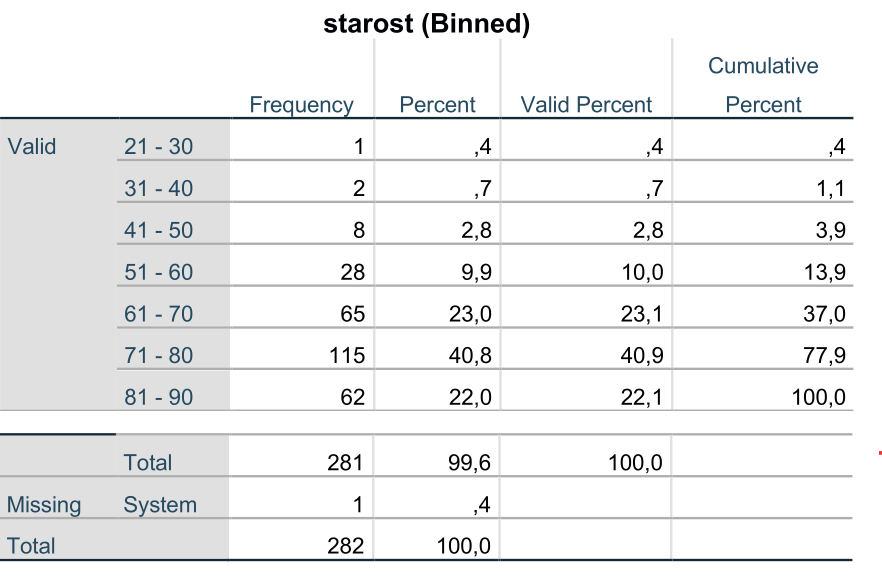 starost (Binned)

| | | Frequency | Percent | Valid Percent | Cumulative Percent |
|---|---|---|---|---|---|
| Valid | 21 - 30 | 1 | ,4 | ,4 | ,4 |
| | 31 - 40 | 2 | ,7 | ,7 | 1,1 |
| | 41 - 50 | 8 | 2,8 | 2,8 | 3,9 |
| | 51 - 60 | 28 | 9,9 | 10,0 | 13,9 |
| | 61 - 70 | 65 | 23,0 | 23,1 | 37,0 |
| | 71 - 80 | 115 | 40,8 | 40,9 | 77,9 |
| | 81 - 90 | 62 | 22,0 | 22,1 | 100,0 |
| | Total | 281 | 99,6 | 100,0 | |
| Missing | System | 1 | ,4 | | |
| Total | | 282 | 100,0 | | |